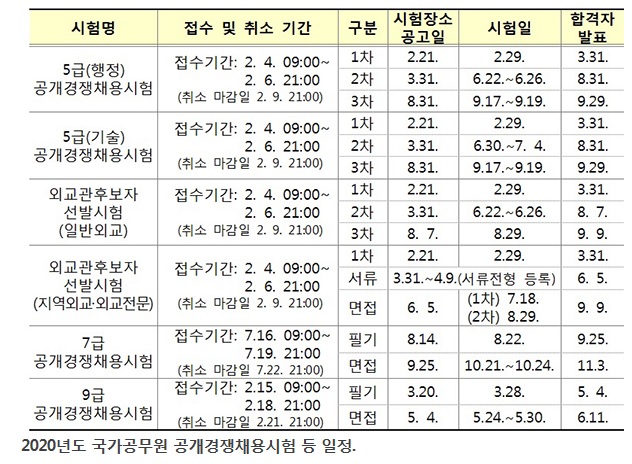 | 시험명 | 접수 및 취소 기간 | 구분 | 시험장소 공고일 | 시험일 | 합격자 발표 |
|---|---|---|---|---|---|
| 5급(행정) 공개경쟁채용시험 | 접수기간: 2. 4. 09:00~ 2. 6. 21:00 (취소 마감일 2. 9. 21:00) | 1차 | 2.21. | 2.29. | 3.31. |
| | | 2차 | 3.31. | 6.22.~6.26. | 8.31. |
| | | 3차 | 8.31. | 9.17.~9.19. | 9.29. |
| 5급(기술) 공개경쟁채용시험 | 접수기간: 2. 4. 09:00~ 2. 6. 21:00 (취소 마감일 2. 9. 21:00) | 1차 | 2.21. | 2.29. | 3.31. |
| | | 2차 | 3.31. | 6.30.~7. 4. | 8.31. |
| | | 3차 | 8.31. | 9.17.~9.19. | 9.29. |
| 외교관후보자 선발시험 (일반외교) | 접수기간: 2. 4. 09:00~ 2. 6. 21:00 (취소 마감일 2. 9. 21:00) | 1차 | 2.21. | 2.29. | 3.31. |
| | | 2차 | 3.31. | 6.22.~6.26. | 8. 7. |
| | | 3차 | 8. 7. | 8.29. | 9. 9. |
| 외교관후보자 선발시험 (지역외교·외교전문) | 접수기간: 2. 4. 09:00~ 2. 6. 21:00 (취소 마감일 2. 9. 21:00) | 1차 | 2.21. | 2.29. | 3.31. |
| | | 서류 | 3.31.~4.9.(서류전형 등록) | | 6. 5. |
| | | 면접 | 6. 5. | (1차) 7.18. (2차) 8.29. | 9. 9. |
| 7급 공개경쟁채용시험 | 접수기간: 7.16. 09:00~ 7.19. 21:00 (취소 마감일 7.22. 21:00) | 필기 | 8.14. | 8.22. | 9.25. |
| | | 면접 | 9.25. | 10.21.~10.24. | 11.3. |
| 9급 공개경쟁채용시험 | 접수기간: 2.15. 09:00~ 2.18. 21:00 (취소 마감일 2.21. 21:00) | 필기 | 3.20. | 3.28. | 5. 4. |
| | | 면접 | 5. 4. | 5.24.~5.30. | 6.11. |

2020년도 국가공무원 공개경쟁채용시험 등 일정.